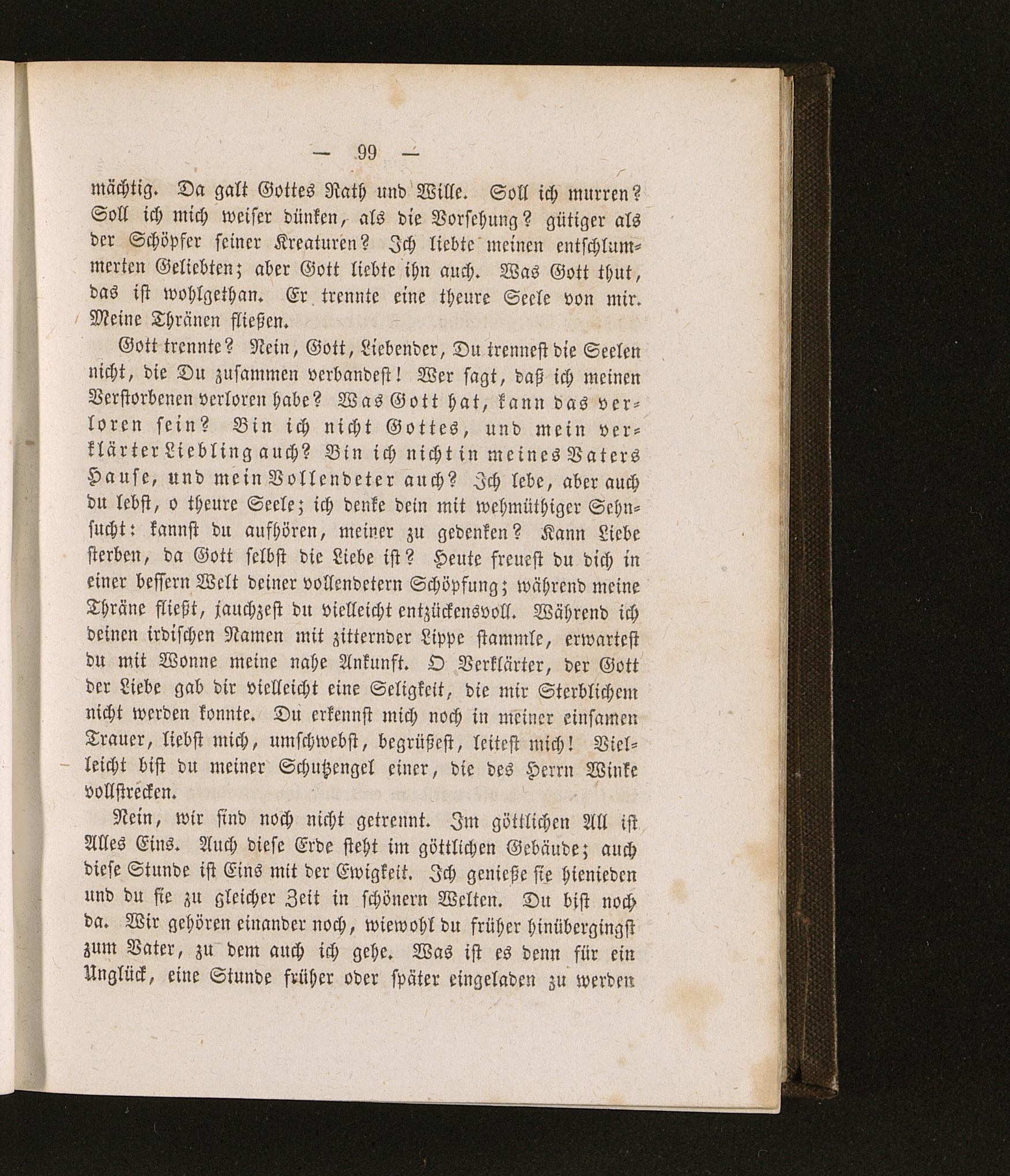 — 99 —

mächtig. Da galt Gottes Rath und Wille. Soll ich murren? Soll ich mich weiser dünken, als die Vorsehung? gütiger als der Schöpfer seiner Kreaturen? Ich liebte meinen entschlummerten Geliebten; aber Gott liebte ihn auch. Was Gott thut, das ist wohlgethan. Er trennte eine theure Seele von mir. Meine Thränen fließen.

Gott trennte? Nein, Gott, Liebender, Du trennest die Seelen nicht, die Du zusammen verbandest! Wer sagt, daß ich meinen Verstorbenen verloren habe? Was Gott hat, kann das verloren sein? Bin ich nicht Gottes, und mein verklärter Liebling auch? Bin ich nicht in meines Vaters Hause, und mein Vollendeter auch? Ich lebe, aber auch du lebst, o theure Seele; ich denke dein mit wehmüthiger Sehnsucht: kannst du aufhören, meiner zu gedenken? Kann Liebe sterben, da Gott selbst die Liebe ist? Heute freuest du dich in einer bessern Welt deiner vollendetern Schöpfung; während meine Thräne fließt, jauchzest du vielleicht entzückensvoll. Während ich deinen irdischen Namen mit zitternder Lippe stammle, erwartest du mit Wonne meine nahe Ankunft. O Verklärter, der Gott der Liebe gab dir vielleicht eine Seligkeit, die mir Sterblichem nicht werden konnte. Du erkennst mich noch in meiner einsamen Trauer, liebst mich, umschwebst, begrüßest, leitest mich! Vielleicht bist du meiner Schutzengel einer, die des Herrn Winke vollstrecken.

Nein, wir sind noch nicht getrennt. Im göttlichen All ist Alles Eins. Auch diese Erde steht im göttlichen Gebäude; auch diese Stunde ist Eins mit der Ewigkeit. Ich genieße sie hienieden und du sie zu gleicher Zeit in schönern Welten. Du bist noch da. Wir gehören einander noch, wiewohl du früher hinübergingst zum Vater, zu dem auch ich gehe. Was ist es denn für ein Unglück, eine Stunde früher oder später eingeladen zu werden